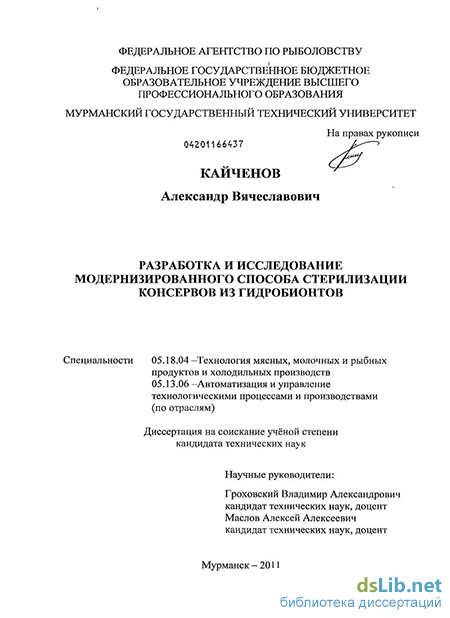 ФЕДЕРАЛЬНОЕ АГЕНТСТВО ПО РЫБОЛОВСТВУ

ФЕДЕРАЛЬНОЕ ГОСУДАРСТВЕННОЕ БЮДЖЕТНОЕ ОБРАЗОВАТЕЛЬНОЕ УЧРЕЖДЕНИЕ ВЫСШЕГО ПРОФЕССИОНАЛЬНОГО ОБРАЗОВАНИЯ

МУРМАНСКИЙ ГОСУДАРСТВЕННЫЙ ТЕХНИЧЕСКИЙ УНИВЕРСИТЕТ

На правах рукописи

04201166437

КАЙЧЕНОВ

Александр Вячеславович

РАЗРАБОТКА И ИССЛЕДОВАНИЕ МОДЕРНИЗИРОВАННОГО СПОСОБА СТЕРИЛИЗАЦИИ КОНСЕРВОВ ИЗ ГИДРОБИОНТОВ

Специальности 05.18.04 –Технология мясных, молочных и рыбных продуктов и холодильных производств
05.13.06 –Автоматизация и управление технологическими процессами и производствами (по отраслям)

Диссертация на соискание учёной степени кандидата технических наук

Научные руководители:

Гроховский Владимир Александрович
кандидат технических наук, доцент
Маслов Алексей Алексеевич
кандидат технических наук, доцент

Мурманск – 2011

dsLib.net
библиотека диссертаций